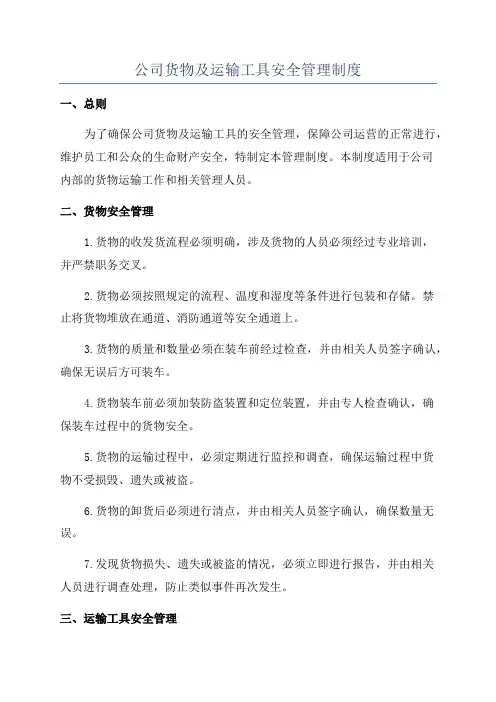 公司货物及运输工具安全管理制度

一、总则

为了确保公司货物及运输工具的安全管理，保障公司运营的正常进行，维护员工和公众的生命财产安全，特制定本管理制度。本制度适用于公司内部的货物运输工作和相关管理人员。

二、货物安全管理

1.货物的收发货流程必须明确，涉及货物的人员必须经过专业培训，并严禁职务交叉。

2.货物必须按照规定的流程、温度和湿度等条件进行包装和存储。禁止将货物堆放在通道、消防通道等安全通道上。

3.货物的质量和数量必须在装车前经过检查，并由相关人员签字确认，确保无误后方可装车。

4.货物装车前必须加装防盗装置和定位装置，并由专人检查确认，确保装车过程中的货物安全。

5.货物的运输过程中，必须定期进行监控和调查，确保运输过程中货物不受损毁、遗失或被盗。

6.货物的卸货后必须进行清点，并由相关人员签字确认，确保数量无误。

7.发现货物损失、遗失或被盗的情况，必须立即进行报告，并由相关人员进行调查处理，防止类似事件再次发生。

三、运输工具安全管理